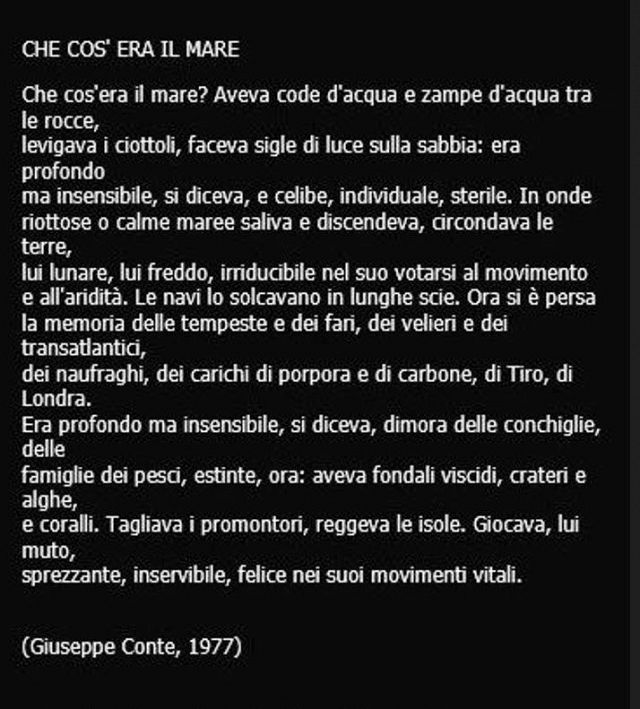 CHE COS' ERA IL MARE

Che cos'era il mare? Aveva code d'acqua e zampe d'acqua tra le rocce,
levigava i ciottoli, faceva sigle di luce sulla sabbia: era profondo
ma insensibile, si diceva, e celibe, individuale, sterile. In onde
riottose o calme maree saliva e discendeva, circondava le terre,
lui lunare, lui freddo, irriducibile nel suo votarsi al movimento
e all'aridità. Le navi lo solcavano in lunghe scie. Ora si è persa
la memoria delle tempeste e dei fari, dei velieri e dei transatlantici,
dei naufraghi, dei carichi di porpora e di carbone, di Tiro, di Londra.
Era profondo ma insensibile, si diceva, dimora delle conchiglie, delle
famiglie dei pesci, estinte, ora: aveva fondali viscidi, crateri e alghe,
e coralli. Tagliava i promontori, reggeva le isole. Giocava, lui muto,
sprezzante, inservibile, felice nei suoi movimenti vitali.

(Giuseppe Conte, 1977)